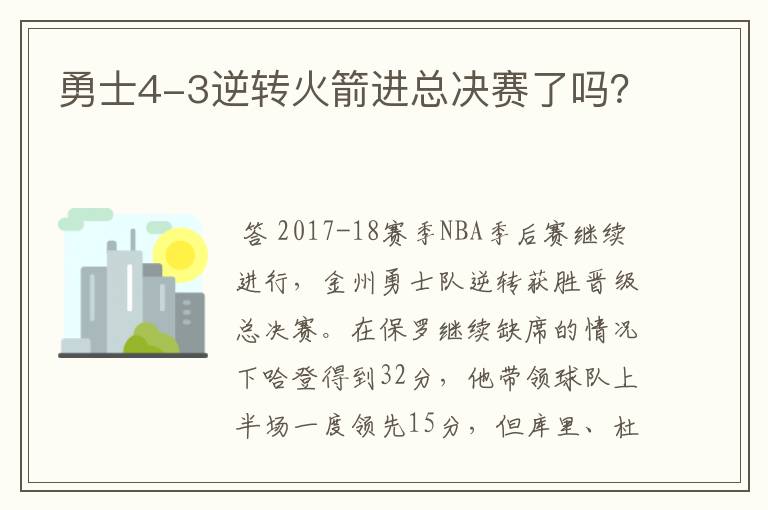 勇士4-3逆转火箭进总决赛了吗？

答 2017-18赛季NBA季后赛继续进行，金州勇士队逆转获胜晋级总决赛。在保罗继续缺席的情况下哈登得到32分，他带领球队上半场一度领先15分，但库里、杜